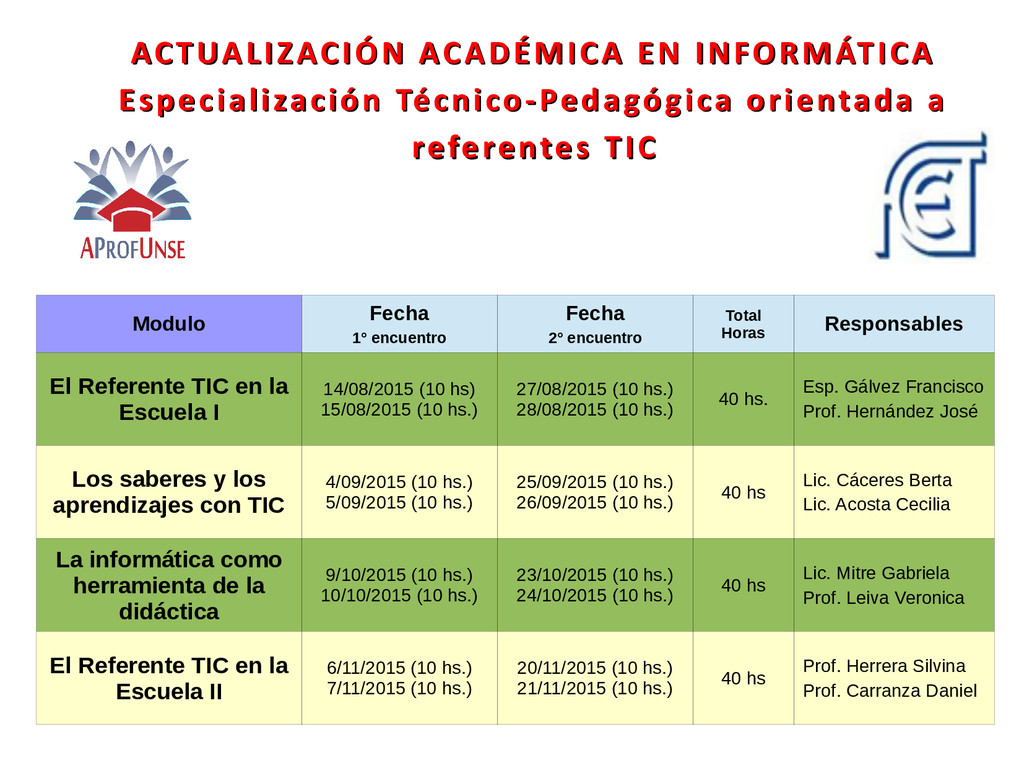 ACTUALIZACIÓN ACADÉMICA EN INFORMÁTICA
Especialización Técnico-Pedagógica orientada a referentes TIC

APROFUNSE

| Modulo | Fecha 1° encuentro | Fecha 2° encuentro | Total Horas | Responsables |
|---|---|---|---|---|
| El Referente TIC en la Escuela I | 14/08/2015 (10 hs) 15/08/2015 (10 hs.) | 27/08/2015 (10 hs.) 28/08/2015 (10 hs.) | 40 hs. | Esp. Gálvez Francisco Prof. Hernández José |
| Los saberes y los aprendizajes con TIC | 4/09/2015 (10 hs.) 5/09/2015 (10 hs.) | 25/09/2015 (10 hs.) 26/09/2015 (10 hs.) | 40 hs | Lic. Cáceres Berta Lic. Acosta Cecilia |
| La informática como herramienta de la didáctica | 9/10/2015 (10 hs.) 10/10/2015 (10 hs.) | 23/10/2015 (10 hs.) 24/10/2015 (10 hs.) | 40 hs | Lic. Mitre Gabriela Prof. Leiva Veronica |
| El Referente TIC en la Escuela II | 6/11/2015 (10 hs.) 7/11/2015 (10 hs.) | 20/11/2015 (10 hs.) 21/11/2015 (10 hs.) | 40 hs | Prof. Herrera Silvina Prof. Carranza Daniel |